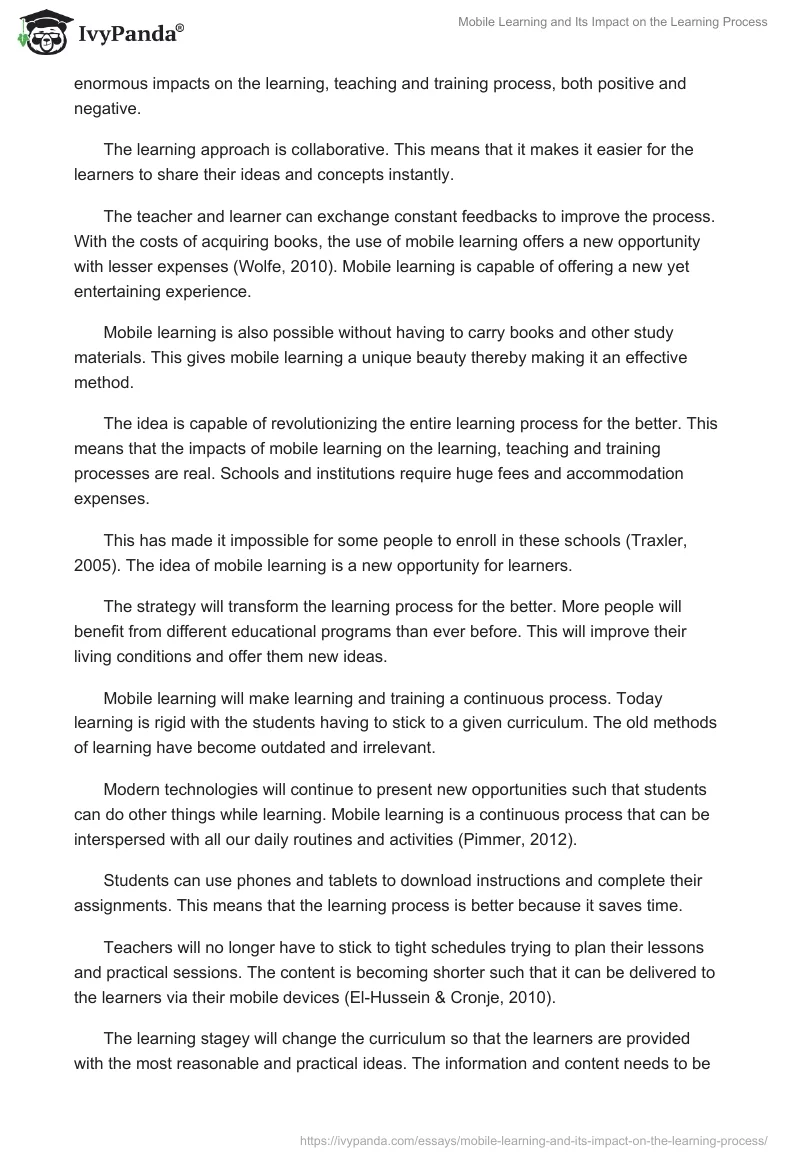 IvyPanda®

Mobile Learning and Its Impact on the Learning Process

enormous impacts on the learning, teaching and training process, both positive and negative.

The learning approach is collaborative. This means that it makes it easier for the learners to share their ideas and concepts instantly.

The teacher and learner can exchange constant feedbacks to improve the process. With the costs of acquiring books, the use of mobile learning offers a new opportunity with lesser expenses (Wolfe, 2010). Mobile learning is capable of offering a new yet entertaining experience.

Mobile learning is also possible without having to carry books and other study materials. This gives mobile learning a unique beauty thereby making it an effective method.

The idea is capable of revolutionizing the entire learning process for the better. This means that the impacts of mobile learning on the learning, teaching and training processes are real. Schools and institutions require huge fees and accommodation expenses.

This has made it impossible for some people to enroll in these schools (Traxler, 2005). The idea of mobile learning is a new opportunity for learners.

The strategy will transform the learning process for the better. More people will benefit from different educational programs than ever before. This will improve their living conditions and offer them new ideas.

Mobile learning will make learning and training a continuous process. Today learning is rigid with the students having to stick to a given curriculum. The old methods of learning have become outdated and irrelevant.

Modern technologies will continue to present new opportunities such that students can do other things while learning. Mobile learning is a continuous process that can be interspersed with all our daily routines and activities (Pimmer, 2012).

Students can use phones and tablets to download instructions and complete their assignments. This means that the learning process is better because it saves time.

Teachers will no longer have to stick to tight schedules trying to plan their lessons and practical sessions. The content is becoming shorter such that it can be delivered to the learners via their mobile devices (El-Hussein & Cronje, 2010).

The learning stagey will change the curriculum so that the learners are provided with the most reasonable and practical ideas. The information and content needs to be

https://ivypanda.com/essays/mobile-learning-and-its-impact-on-the-learning-process/